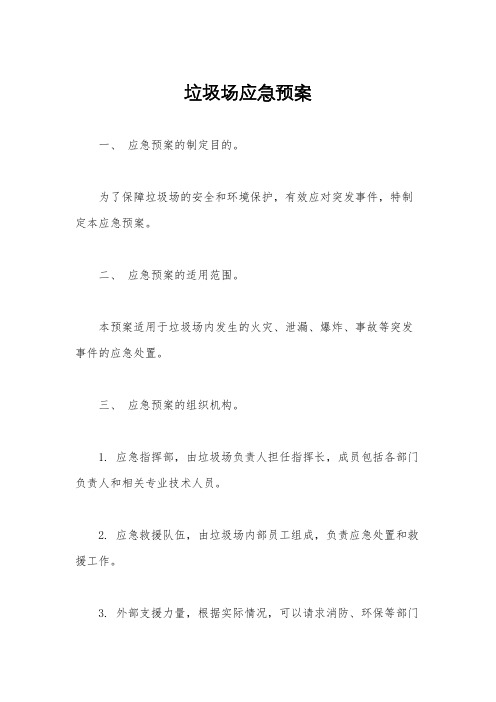 垃圾场应急预案

一、 应急预案的制定目的。

为了保障垃圾场的安全和环境保护，有效应对突发事件，特制定本应急预案。

二、 应急预案的适用范围。

本预案适用于垃圾场内发生的火灾、泄漏、爆炸、事故等突发事件的应急处置。

三、 应急预案的组织机构。

1. 应急指挥部，由垃圾场负责人担任指挥长，成员包括各部门负责人和相关专业技术人员。

2. 应急救援队伍，由垃圾场内部员工组成，负责应急处置和救援工作。

3. 外部支援力量，根据实际情况，可以请求消防、环保等部门